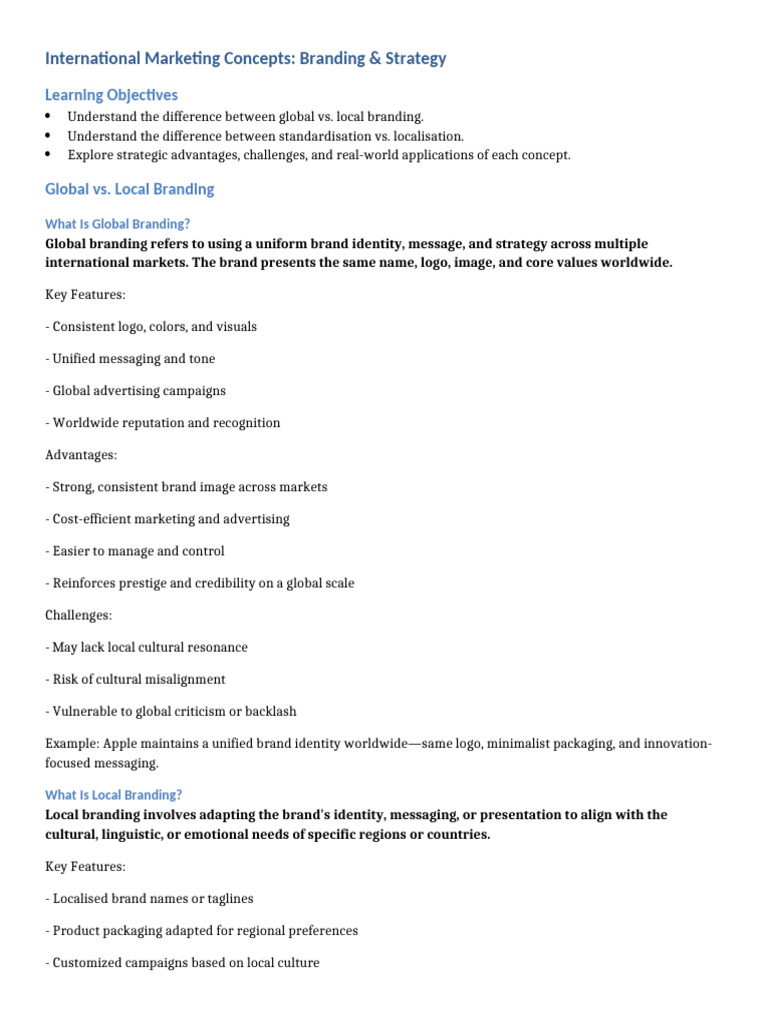 International Marketing Concepts: Branding & Strategy

Learning Objectives

• Understand the difference between global vs. local branding.
• Understand the difference between standardisation vs. localisation.
• Explore strategic advantages, challenges, and real-world applications of each concept.

Global vs. Local Branding

What Is Global Branding?

Global branding refers to using a uniform brand identity, message, and strategy across multiple international markets. The brand presents the same name, logo, image, and core values worldwide.

Key Features:

- Consistent logo, colors, and visuals

- Unified messaging and tone

- Global advertising campaigns

- Worldwide reputation and recognition

Advantages:

- Strong, consistent brand image across markets

- Cost-efficient marketing and advertising

- Easier to manage and control

- Reinforces prestige and credibility on a global scale

Challenges:

- May lack local cultural resonance

- Risk of cultural misalignment

- Vulnerable to global criticism or backlash

Example: Apple maintains a unified brand identity worldwide—same logo, minimalist packaging, and innovation-focused messaging.

What Is Local Branding?

Local branding involves adapting the brand's identity, messaging, or presentation to align with the cultural, linguistic, or emotional needs of specific regions or countries.

Key Features:

- Localised brand names or taglines

- Product packaging adapted for regional preferences

- Customized campaigns based on local culture